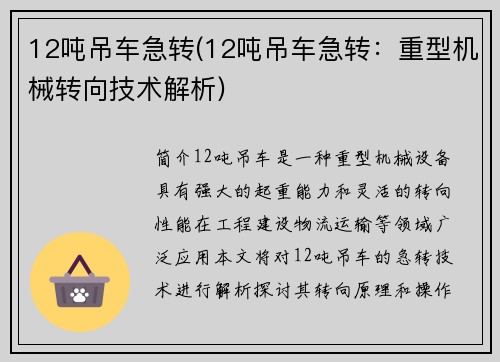 12吨吊车急转(12吨吊车急转：重型机械转向技术解析)

简介12吨吊车是一种重型机械设备具有强大的起重能力和灵活的转向性能在工程建设物流运输等领域广泛应用本文将对12吨吊车的急转技术进行解析探讨其转向原理和操作